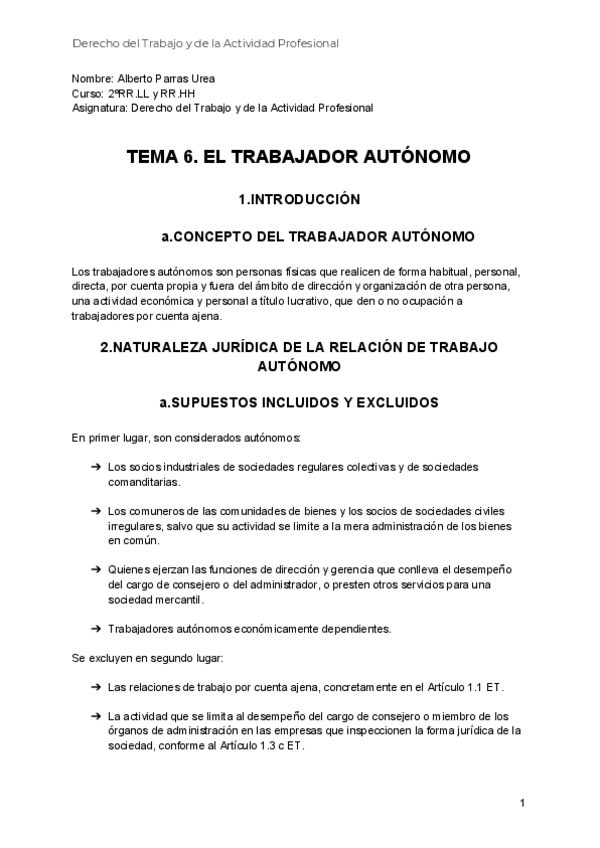 Derecho del Trabajo y de la Actividad Profesional

Nombre: Alberto Parras Urea
Curso: 2ºRR.LL y RR.HH
Asignatura: Derecho del Trabajo y de la Actividad Profesional

TEMA 6. EL TRABAJADOR AUTÓNOMO

1.INTRODUCCIÓN

a.CONCEPTO DEL TRABAJADOR AUTÓNOMO

Los trabajadores autónomos son personas físicas que realicen de forma habitual, personal, directa, por cuenta propia y fuera del ámbito de dirección y organización de otra persona, una actividad económica y personal a título lucrativo, que den o no ocupación a trabajadores por cuenta ajena.

2.NATURALEZA JURÍDICA DE LA RELACIÓN DE TRABAJO AUTÓNOMO

a.SUPUESTOS INCLUIDOS Y EXCLUIDOS

En primer lugar, son considerados autónomos:

➔ Los socios industriales de sociedades regulares colectivas y de sociedades comanditarias.

➔ Los comuneros de las comunidades de bienes y los socios de sociedades civiles irregulares, salvo que su actividad se limite a la mera administración de los bienes en común.

➔ Quienes ejerzan las funciones de dirección y gerencia que conlleva el desempeño del cargo de consejero o del administrador, o presten otros servicios para una sociedad mercantil.

➔ Trabajadores autónomos económicamente dependientes.

Se excluyen en segundo lugar:

➔ Las relaciones de trabajo por cuenta ajena, concretamente en el Artículo 1.1 ET.

➔ La actividad que se limita al desempeño del cargo de consejero o miembro de los órganos de administración en las empresas que inspeccionen la forma jurídica de la sociedad, conforme al Artículo 1.3 c ET.

1